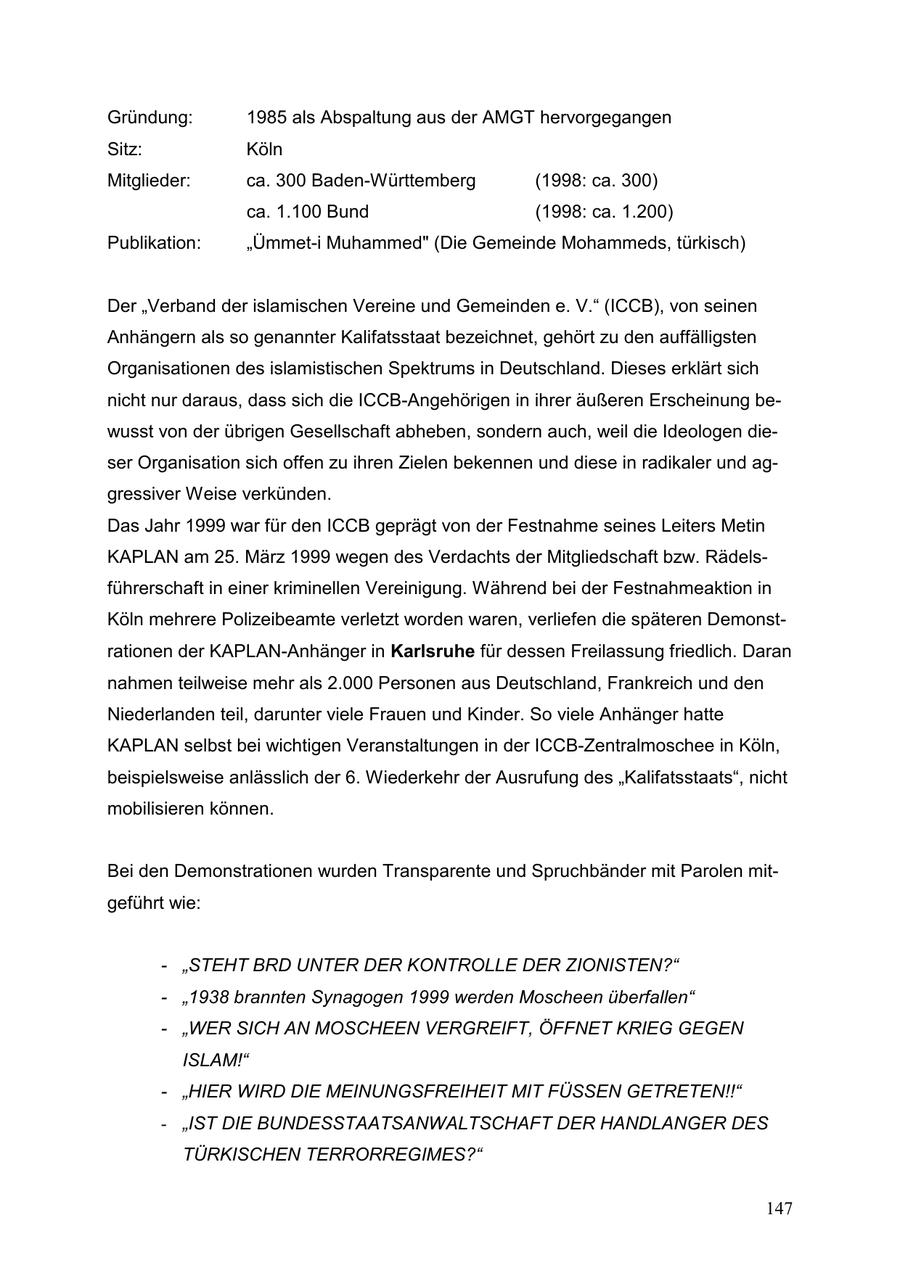 Gründung: 1985 als Abspaltung aus der AMGT hervorgegangen
Sitz: Köln
Mitglieder: ca. 300 Baden-Württemberg (1998: ca. 300)
ca. 1.100 Bund (1998: ca. 1.200)
Publikation: „Ümmet-i Muhammed" (Die Gemeinde Mohammeds, türkisch)

Der „Verband der islamischen Vereine und Gemeinden e. V.“ (ICCB), von seinen Anhängern als so genannter Kalifatsstaat bezeichnet, gehört zu den auffälligsten Organisationen des islamistischen Spektrums in Deutschland. Dieses erklärt sich nicht nur daraus, dass sich die ICCB-Angehörigen in ihrer äußeren Erscheinung bewusst von der übrigen Gesellschaft abheben, sondern auch, weil die Ideologen dieser Organisation sich offen zu ihren Zielen bekennen und diese in radikaler und aggressiver Weise verkünden.
Das Jahr 1999 war für den ICCB geprägt von der Festnahme seines Leiters Metin KAPLAN am 25. März 1999 wegen des Verdachts der Mitgliedschaft bzw. Rädelsführerschaft in einer kriminellen Vereinigung. Während bei der Festnahmeaktion in Köln mehrere Polizeibeamte verletzt worden waren, verliefen die späteren Demonstrationen der KAPLAN-Anhänger in Karlsruhe für dessen Freilassung friedlich. Daran nahmen teilweise mehr als 2.000 Personen aus Deutschland, Frankreich und den Niederlanden teil, darunter viele Frauen und Kinder. So viele Anhänger hatte KAPLAN selbst bei wichtigen Veranstaltungen in der ICCB-Zentralmoschee in Köln, beispielsweise anlässlich der 6. Wiederkehr der Ausrufung des „Kalifatsstaats“, nicht mobilisieren können.

Bei den Demonstrationen wurden Transparente und Spruchbänder mit Parolen mitgeführt wie:

- „STEHT BRD UNTER DER KONTROLLE DER ZIONISTEN?“
- „1938 brannten Synagogen 1999 werden Moscheen überfallen“
- „WER SICH AN MOSCHEEN VERGREIFT, ÖFFNET KRIEG GEGEN ISLAM!“
- „HIER WIRD DIE MEINUNGSFREIHEIT MIT FÜSSEN GETRETEN!!“
- „IST DIE BUNDESSTAATSANWALTSCHAFT DER HANDLANGER DES TÜRKISCHEN TERRORREGIMES?“

147